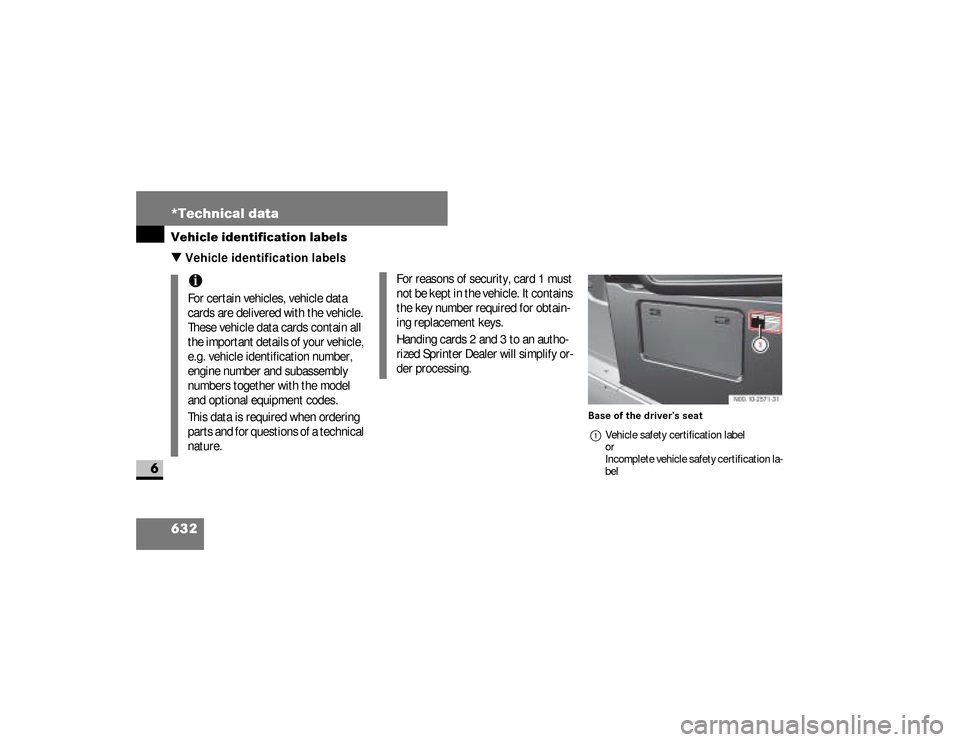 *Technical data

Vehicle identification labels

▼ Vehicle identification labels

i

For certain vehicles, vehicle data cards are delivered with the vehicle. These vehicle data cards contain all the important details of your vehicle, e.g. vehicle identification number, engine number and subassembly numbers together with the model and optional equipment codes.

This data is required when ordering parts and for questions of a technical nature.

For reasons of security, card 1 must not be kept in the vehicle. It contains the key number required for obtaining replacement keys.

Handing cards 2 and 3 to an authorized Sprinter Dealer will simplify order processing.

1

N00.10-2571-31

Base of the driver's seat

1 Vehicle safety certification label
or
Incomplete vehicle safety certification label

6

632

carmanualsonline.info